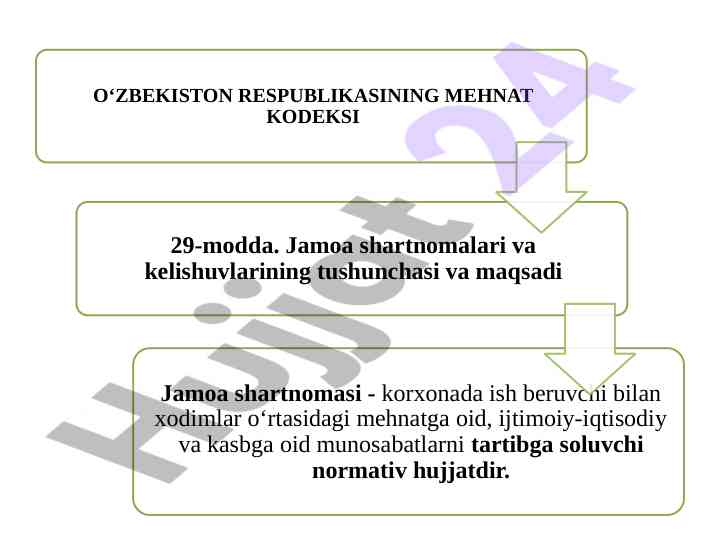 O‘ZBEKISTON RESPUBLIKASINING MEHNAT KODEKSI

29-modda. Jamoa shartnomalari va kelishuvlarining tushunchasi va maqsadi

Jamoa shartnomasi - korxonada ish beruvchi bilan xodimlar o‘rtasidagi mehnatga oid, ijtimoiy-iqtisodiy va kasbga oid munosabatlarni tartibga soluvchi normativ hujjatdir.

Hujjat 24